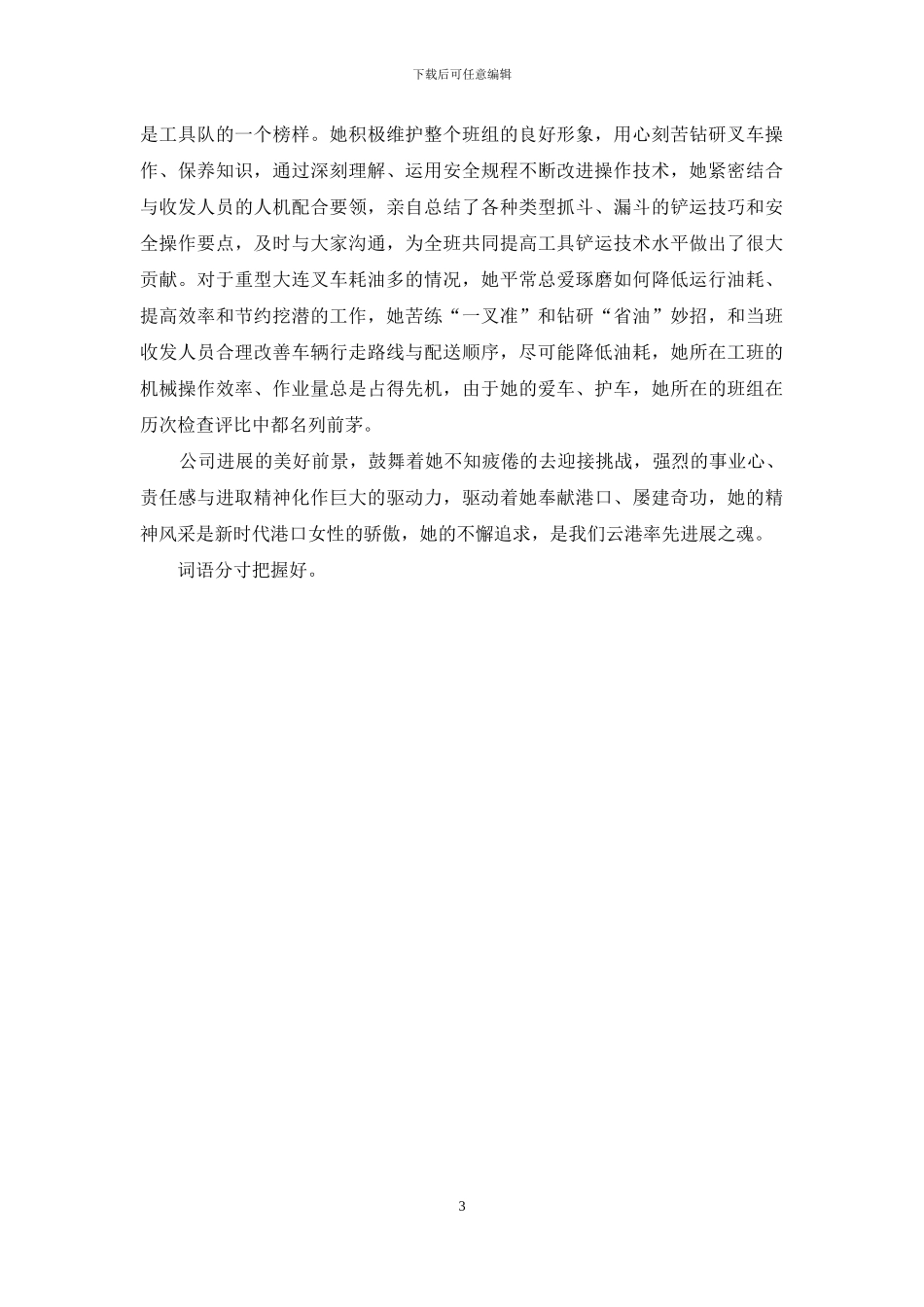 下载后可任意编辑

是工具队的一个榜样。她积极维护整个班组的良好形象，用心刻苦钻研叉车操作、保养知识，通过深刻理解、运用安全规程不断改进操作技术，她紧密结合与收发人员的人机配合要领，亲自总结了各种类型抓斗、漏斗的铲运技巧和安全操作要点，及时与大家沟通，为全班共同提高工具铲运技术水平做出了很大贡献。对于重型大连叉车耗油多的情况，她平常总爱琢磨如何降低运行油耗、提高效率和节约挖潜的工作，她苦练“一叉准”和钻研“省油”妙招，和当班收发人员合理改善车辆行走路线与配送顺序，尽可能降低油耗，她所在工班的机械操作效率、作业量总是占得先机，由于她的爱车、护车，她所在的班组在历次检查评比中都名列前茅。

公司进展的美好前景，鼓舞着她不知疲倦的去迎接挑战，强烈的事业心、责任感与进取精神化作巨大的驱动力，驱动着她奉献港口、屡建奇功，她的精神风采是新时代港口女性的骄傲，她的不懈追求，是我们云港率先进展之魂。

词语分寸把握好。

3